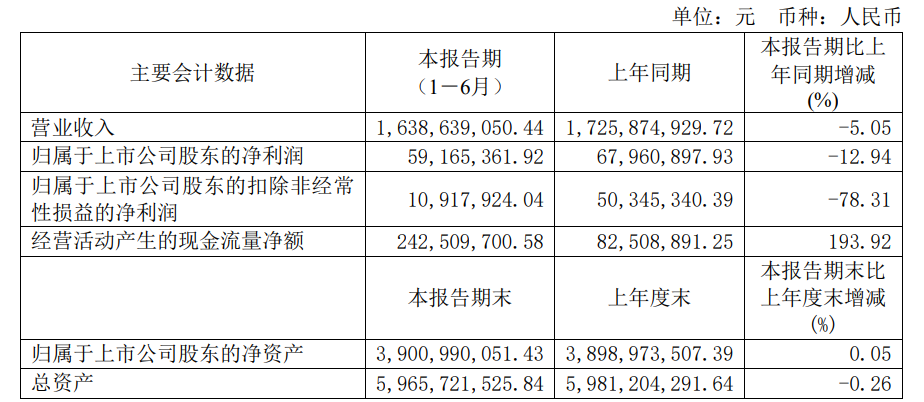 单位：元 币种：人民币

| 主要会计数据 | 本报告期（1－6月） | 上年同期 | 本报告期比上年同期增减(%) |
|---|---|---|---|
| 营业收入 | 1,638,639,050.44 | 1,725,874,929.72 | -5.05 |
| 归属于上市公司股东的净利润 | 59,165,361.92 | 67,960,897.93 | -12.94 |
| 归属于上市公司股东的扣除非经常性损益的净利润 | 10,917,924.04 | 50,345,340.39 | -78.31 |
| 经营活动产生的现金流量净额 | 242,509,700.58 | 82,508,891.25 | 193.92 |
|  | 本报告期末 | 上年度末 | 本报告期末比上年度末增减(%) |
| 归属于上市公司股东的净资产 | 3,900,990,051.43 | 3,898,973,507.39 | 0.05 |
| 总资产 | 5,965,721,525.84 | 5,981,204,291.64 | -0.26 |